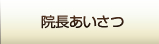 院長あいさつ